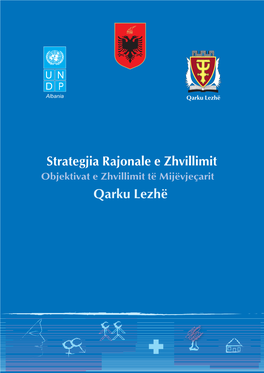 U N D P
Albania

Qarku Lezhë

Strategjia Rajonale e Zhvillimit
Objektivat e Zhvillimit të Mijëvjeçarit
Qarku Lezhë